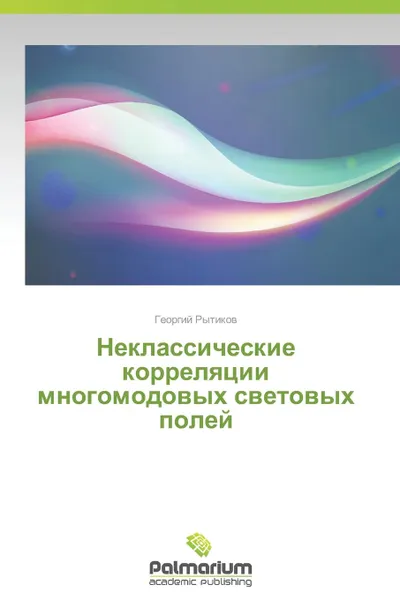 Георгий Рытиков

Неклассические корреляции многомодовых световых полей

Palmarium
academic publishing